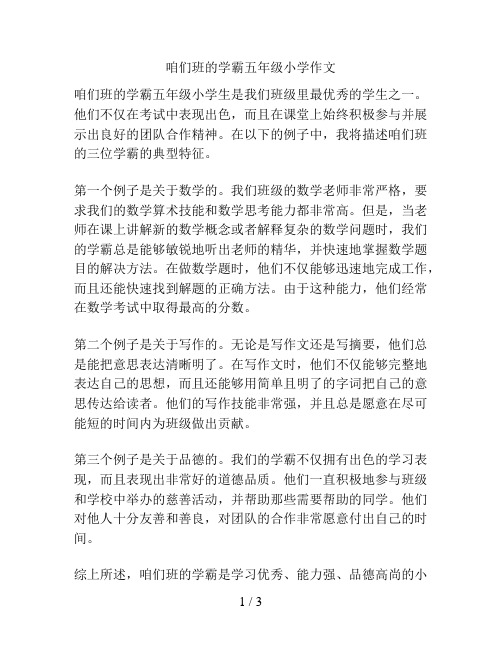 咱们班的学霸五年级小学作文

咱们班的学霸五年级小学生是我们班级里最优秀的学生之一。他们不仅在考试中表现出色，而且在课堂上始终积极参与并展示出良好的团队合作精神。在以下的例子中，我将描述咱们班的三位学霸的典型特征。

第一个例子是关于数学的。我们班级的数学老师非常严格，要求我们的数学算术技能和数学思考能力都非常高。但是，当老师在课上讲解新的数学概念或者解释复杂的数学问题时，我们的学霸总是能够敏锐地听出老师的精华，并快速地掌握数学题目的解决方法。在做数学题时，他们不仅能够迅速地完成工作，而且还能快速找到解题的正确方法。由于这种能力，他们经常在数学考试中取得最高的分数。

第二个例子是关于写作的。无论是写作文还是写摘要，他们总是能把意思表达清晰明了。在写作文时，他们不仅能够完整地表达自己的思想，而且还能够用简单且明了的字词把自己的意思传达给读者。他们的写作技能非常强，并且总是愿意在尽可能短的时间内为班级做出贡献。

第三个例子是关于品德的。我们的学霸不仅拥有出色的学习表现，而且表现出非常好的道德品质。他们一直积极地参与班级和学校中举办的慈善活动，并帮助那些需要帮助的同学。他们对他人十分友善和善良，对团队的合作非常愿意付出自己的时间。

综上所述，咱们班的学霸是学习优秀、能力强、品德高尚的小

1 / 3